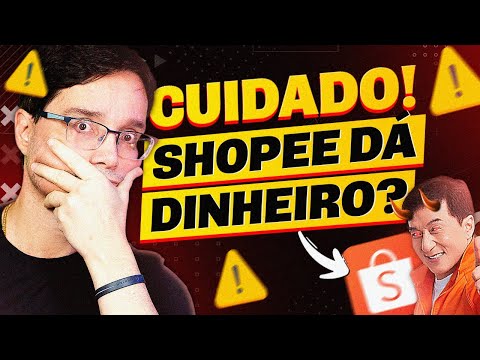 CUIDADO!
SHOPEE DÁ DINHEIRO?

S